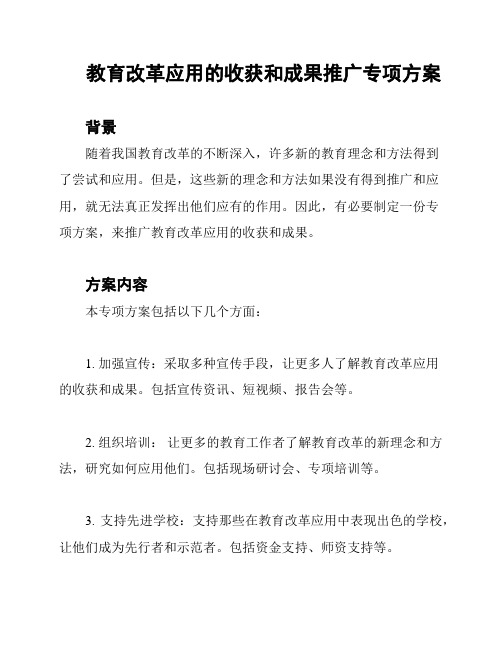 教育改革应用的收获和成果推广专项方案

背景

随着我国教育改革的不断深入，许多新的教育理念和方法得到了尝试和应用。但是，这些新的理念和方法如果没有得到推广和应用，就无法真正发挥出他们应有的作用。因此，有必要制定一份专项方案，来推广教育改革应用的收获和成果。

方案内容

本专项方案包括以下几个方面：

1. 加强宣传：采取多种宣传手段，让更多人了解教育改革应用的收获和成果。包括宣传资讯、短视频、报告会等。

2. 组织培训： 让更多的教育工作者了解教育改革的新理念和方法，研究如何应用他们。包括现场研讨会、专项培训等。

3. 支持先进学校：支持那些在教育改革应用中表现出色的学校，让他们成为先行者和示范者。包括资金支持、师资支持等。